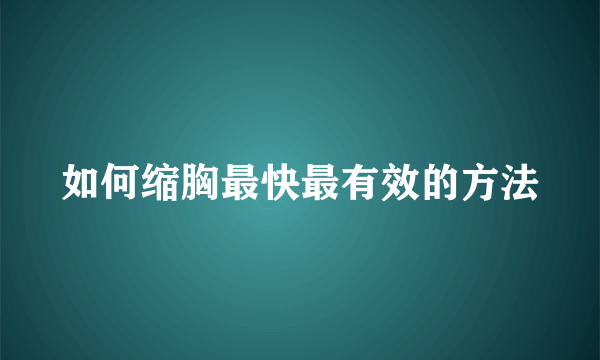 如何缩胸最快最有效的方法